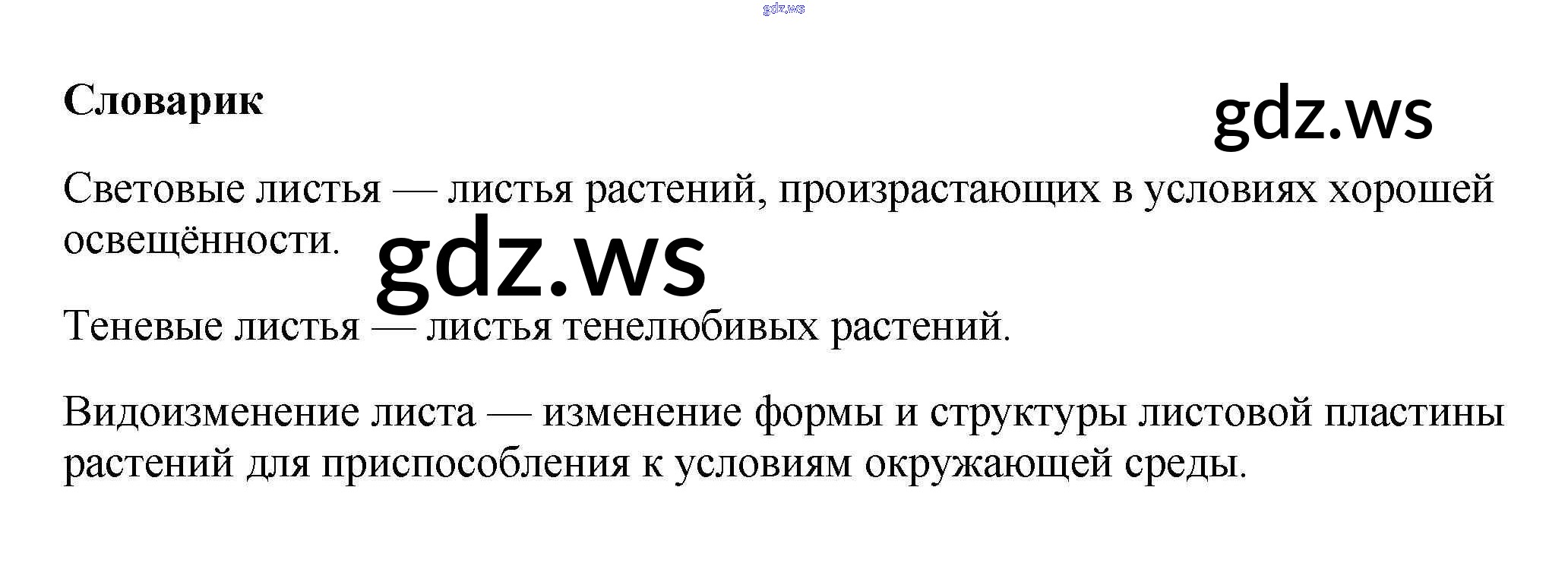 Словарик

Световые листья — листья растений, произрастающих в условиях хорошей освещённости.

Теневые листья — листья тенелюбивых растений.

Видоизменение листа — изменение формы и структуры листовой пластины растений для приспособления к условиям окружающей среды.

gdz.ws